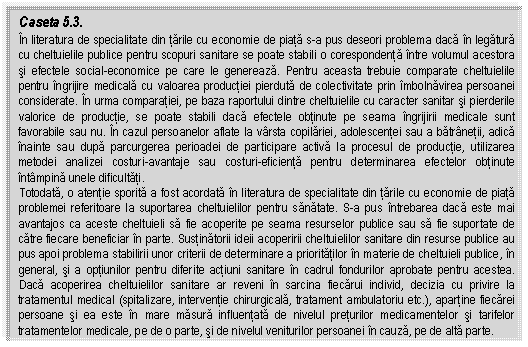 Caseta 5.3.

În literatura de specialitate din țările cu economie de piață s-a pus deseori problema dacă în legătură cu cheltuielile publice pentru scopuri sanitare se poate stabili o corespondență între volumul acestora şi efectele social-economice pe care le generează. Pentru aceasta trebuie comparate cheltuielile pentru îngrijire medicală cu valoarea producției pierdută de colectivitate prin îmbolnăvirea persoanei considerate. În urma comparației, pe baza raportului dintre cheltuielile cu caracter sanitar şi pierderile valorice de producție, se poate stabili dacă efectele obținute pe seama îngrijirii medicale sunt favorabile sau nu. În cazul persoanelor aflate la vârsta copilăriei, adolescenței sau a bătrâneții, adică înainte sau după parcurgerea perioadei de participare activă la procesul de producție, utilizarea metodei analizei costuri-avantaje sau costuri-eficiență pentru determinarea efectelor obținute întâmpină unele dificultăți.

Totodată, o atenție sporită a fost acordată în literatura de specialitate din țările cu economie de piață problemei referitoare la suportarea cheltuielilor pentru sănătate. S-a pus întrebarea dacă este mai avantajos ca aceste cheltuieli să fie acoperite pe seama resurselor publice sau să fie suportate de către fiecare beneficiar în parte. Susținătorii ideii acoperirii cheltuielilor sanitare din resurse publice au pus apoi problema stabilirii unor criterii de determinare a priorităților în materie de cheltuieli publice, în general, şi a opțiunilor pentru diferite acțiuni sanitare în cadrul fondurilor aprobate pentru acestea. Dacă acoperirea cheltuielilor sanitare ar reveni în sarcina fiecărui individ, decizia cu privire la tratamentul medical (spitalizare, intervenție chirurgicală, tratament ambulatoriu etc.), aparține fiecărei persoane şi ea este în mare măsură influențată de nivelul prețurilor medicamentelor şi tarifelor tratamentelor medicale, pe de o parte, şi de nivelul veniturilor persoanei în cauză, pe de altă parte.